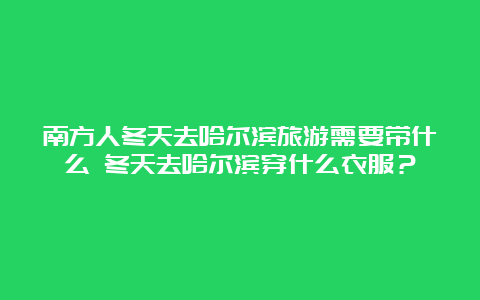 南方人冬天去哈尔滨旅游需要带什么 冬天去哈尔滨穿什么衣服？